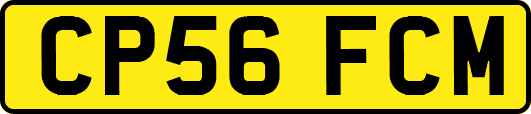 CP56 FCM